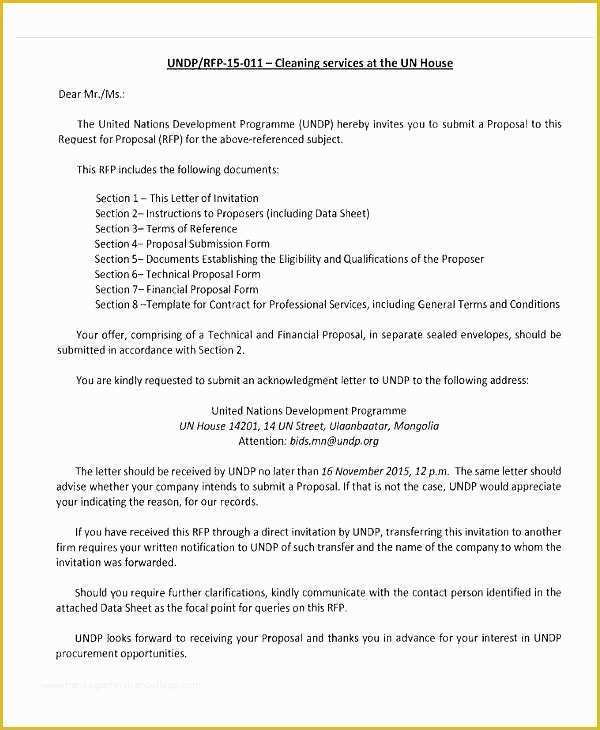 UNDP/RFP-15-011 – Cleaning services at the UN House

Dear Mr./Ms.:

The United Nations Development Programme (UNDP) hereby invites you to submit a Proposal to this Request for Proposal (RFP) for the above-referenced subject.

This RFP includes the following documents:

Section 1 – This Letter of Invitation
Section 2– Instructions to Proposers (including Data Sheet)
Section 3– Terms of Reference
Section 4– Proposal Submission Form
Section 5– Documents Establishing the Eligibility and Qualifications of the Proposer
Section 6– Technical Proposal Form
Section 7– Financial Proposal Form
Section 8 –Template for Contract for Professional Services, including General Terms and Conditions

Your offer, comprising of a Technical and Financial Proposal, in separate sealed envelopes, should be submitted in accordance with Section 2.

You are kindly requested to submit an acknowledgment letter to UNDP to the following address:

United Nations Development Programme
UN House 14201, 14 UN Street, Ulaanbaatar, Mongolia
Attention: bids.mn@undp.org

The letter should be received by UNDP no later than 16 November 2015, 12 p.m. The same letter should advise whether your company intends to submit a Proposal. If that is not the case, UNDP would appreciate your indicating the reason, for our records.

If you have received this RFP through a direct invitation by UNDP, transferring this invitation to another firm requires your written notification to UNDP of such transfer and the name of the company to whom the invitation was forwarded.

Should you require further clarifications, kindly communicate with the contact person identified in the attached Data Sheet as the focal point for queries on this RFP.

UNDP looks forward to receiving your Proposal and thanks you in advance for your interest in UNDP procurement opportunities.